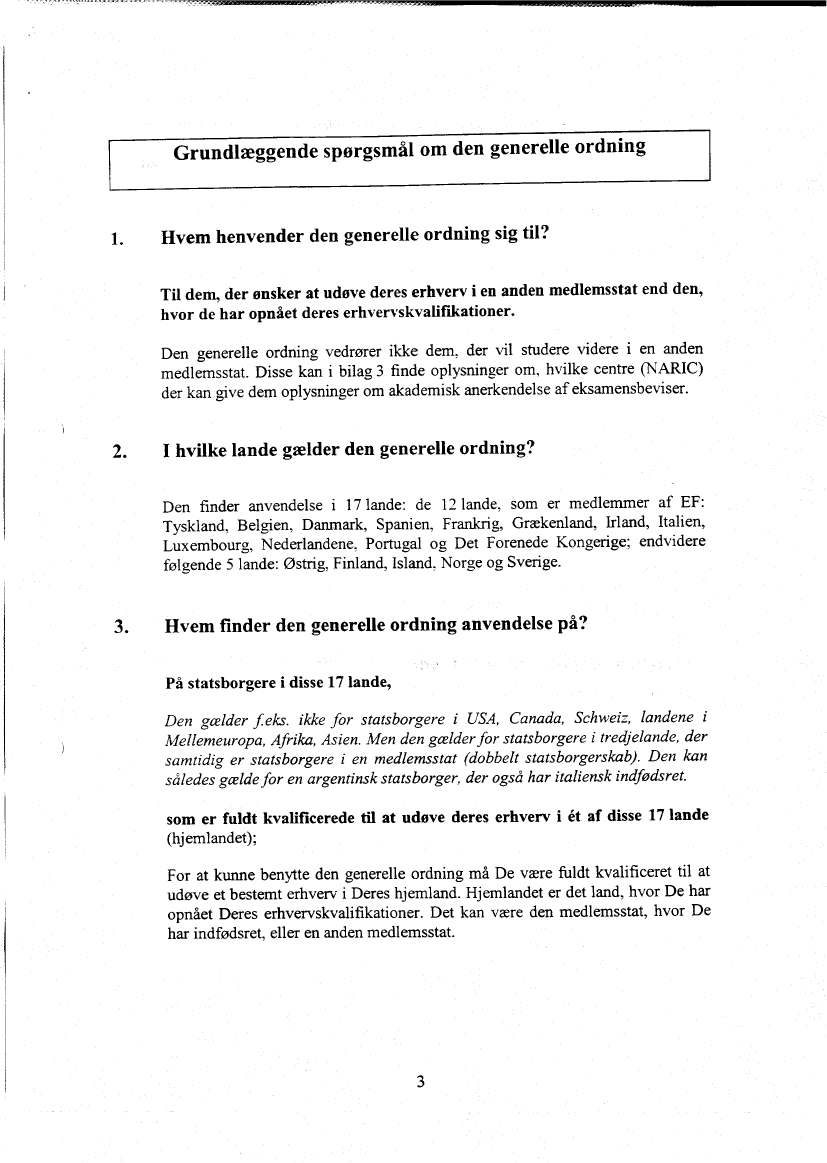 Grundlæggende spørgsmål om den generelle ordning

1. Hvem henvender den generelle ordning sig til?

Til dem, der ønsker at udøve deres erhverv i en anden medlemsstat end den, hvor de har opnået deres erhvervskvalifikationer.

Den generelle ordning vedrører ikke dem, der vil studere videre i en anden medlemsstat. Disse kan i bilag 3 finde oplysninger om, hvilke centre (NARIC) der kan give dem oplysninger om akademisk anerkendelse af eksamensbeviser.

2. I hvilke lande gælder den generelle ordning?

Den finder anvendelse i 17 lande: de 12 lande, som er medlemmer af EF: Tyskland, Belgien, Danmark, Spanien, Frankrig, Grækenland, Irland, Italien, Luxembourg, Nederlandene, Portugal og Det Forenede Kongerige; endvidere følgende 5 lande: Østrig, Finland, Island, Norge og Sverige.

3. Hvem finder den generelle ordning anvendelse på?

På statsborgere i disse 17 lande,

Den gælder f.eks. ikke for statsborgere i USA, Canada, Schweiz, landene i Mellemeuropa, Afrika, Asien. Men den gælder for statsborgere i tredjelande, der samtidig er statsborgere i en medlemsstat (dobbelt statsborgerskab). Den kan således gælde for en argentinsk statsborger, der også har italiensk indfødsret.

som er fuldt kvalificerede til at udøve deres erhverv i ét af disse 17 lande (hjemlandet);

For at kunne benytte den generelle ordning må De være fuldt kvalificeret til at udøve et bestemt erhverv i Deres hjemland. Hjemlandet er det land, hvor De har opnået Deres erhvervskvalifikationer. Det kan være den medlemsstat, hvor De har indfødsret, eller en anden medlemsstat.

3